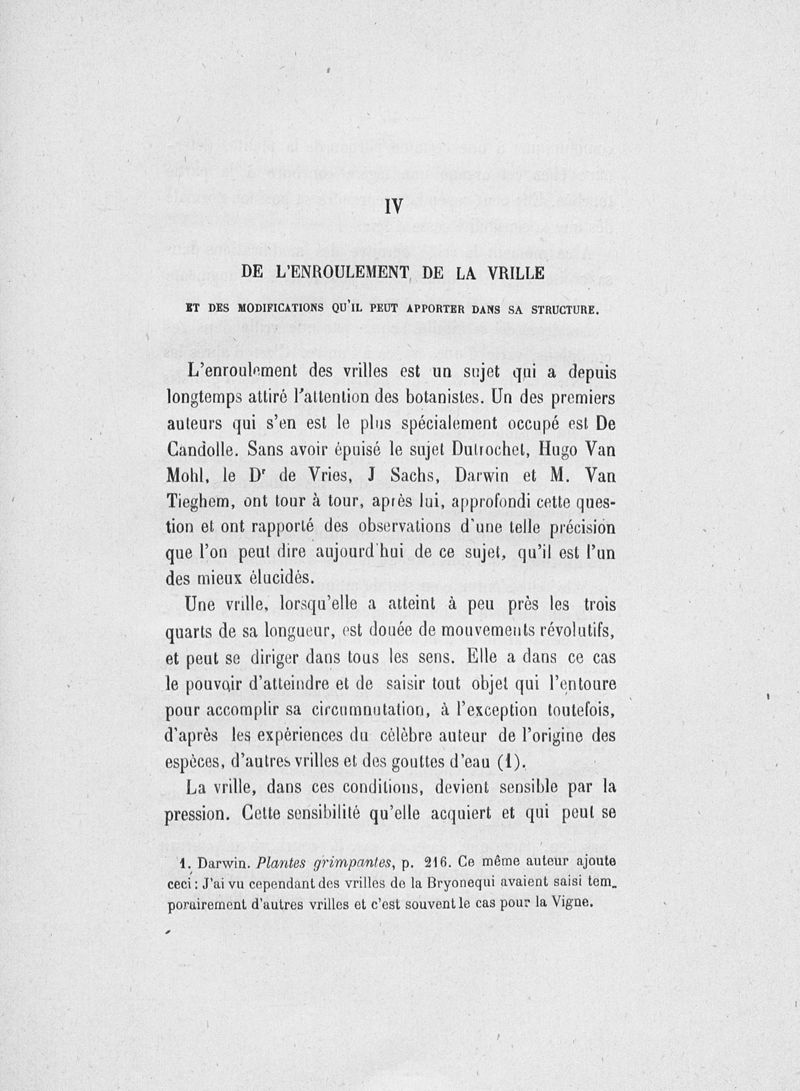 IV

DE L'ENROULEMENT DE LA VRILLE

ET DES MODIFICATIONS QU'IL PEUT APPORTER DANS SA STRUCTURE.

L'enroulement des vrilles est un sujet qui a depuis longtemps attiré l'attention des botanistes. Un des premiers auteurs qui s'en est le plus spécialement occupé est De Candolle. Sans avoir épuisé le sujet Dutrochet, Hugo Van Mohl, le Dr de Vries, J Sachs, Darwin et M. Van Tieghem, ont tour à tour, après lui, approfondi cette question et ont rapporté des observations d'une telle précision que l'on peut dire aujourd'hui de ce sujet, qu'il est l'un des mieux élucidés.

Une vrille, lorsqu'elle a atteint à peu près les trois quarts de sa longueur, est douée de mouvements révolutifs, et peut se diriger dans tous les sens. Elle a dans ce cas le pouvoir d'atteindre et de saisir tout objet qui l'entoure pour accomplir sa circumnutation, à l'exception toutefois, d'après les expériences du célèbre auteur de l'origine des espèces, d'autres vrilles et des gouttes d'eau (1).

La vrille, dans ces conditions, devient sensible par la pression. Cette sensibilité qu'elle acquiert et qui peut se

1. Darwin. Plantes grimpantes, p. 216. Ce même auteur ajoute ceci : J'ai vu cependant des vrilles de la Bryonequi avaient saisi temporairement d'autres vrilles et c'est souvent le cas pour la Vigne.